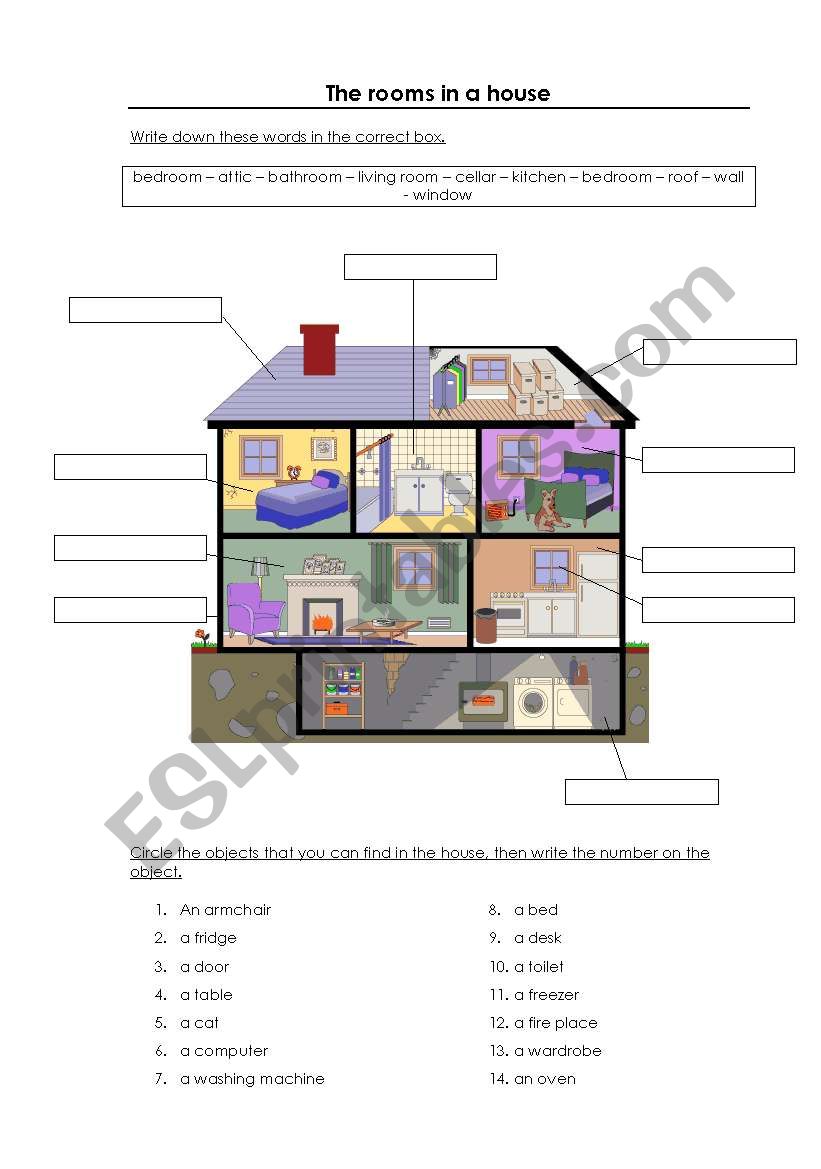 The rooms in a house

Write down these words in the correct box.

bedroom – attic – bathroom – living room – cellar – kitchen – bedroom – roof – wall - window

ESLprintables.com

Circle the objects that you can find in the house, then write the number on the object.

1. An armchair
2. a fridge
3. a door
4. a table
5. a cat
6. a computer
7. a washing machine

8. a bed
9. a desk
10. a toilet
11. a freezer
12. a fire place
13. a wardrobe
14. an oven